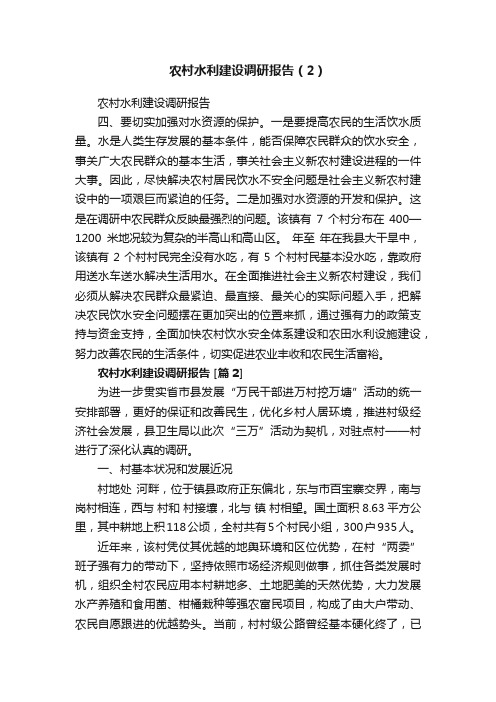 农村水利建设调研报告（2）

农村水利建设调研报告

四、要切实加强对水资源的保护。一是要提高农民的生活饮水质量。水是人类生存发展的基本条件，能否保障农民群众的饮水安全，事关广大农民群众的基本生活，事关社会主义新农村建设进程的一件大事。因此，尽快解决农村居民饮水不安全问题是社会主义新农村建设中的一项艰巨而紧迫的任务。二是加强对水资源的开发和保护。这是在调研中农民群众反映最强烈的问题。该镇有 7 个村分布在 400—1200 米地况较为复杂的半高山和高山区。 年至 年在我县大干旱中，该镇有 2 个村村民完全没有水吃，有 5 个村村民基本没水吃，靠政府用送水车送水解决生活用水。在全面推进社会主义新农村建设，我们必须从解决农民群众最紧迫、最直接、最关心的实际问题入手，把解决农民饮水安全问题摆在更加突出的位置来抓，通过强有力的政策支持与资金支持，全面加快农村饮水安全体系建设和农田水利设施建设，努力改善农民的生活条件，切实促进农业丰收和农民生活富裕。

农村水利建设调研报告 [篇 2]

为进一步贯实省市县发展“万民干部进万村挖万塘”活动的统一安排部署，更好的保证和改善民生，优化乡村人居环境，推进村级经济社会发展，县卫生局以此次“三万”活动为契机，对驻点村——村进行了深化认真的调研。

一、村基本状况和发展近况

村地处 河畔，位于镇县政府正东偏北，东与市百宝寨交界，南与岗村相连，西与 村和 村接壤，北与 镇 村相望。国土面积 8.63 平方公里，其中耕地上积 118 公顷，全村共有 5 个村民小组，300 户 935 人。

近年来，该村凭仗其优越的地舆环境和区位优势，在村“两委”班子强有力的带动下，坚持依照市场经济规则做事，抓住各类发展时机，组织全村农民应用本村耕地多、土地肥美的天然优势，大力发展水产养殖和食用菌、柑橘栽种等强农富民项目，构成了由大户带动、农民自愿跟进的优越势头。当前，村村级公路曾经基本硬化终了，已